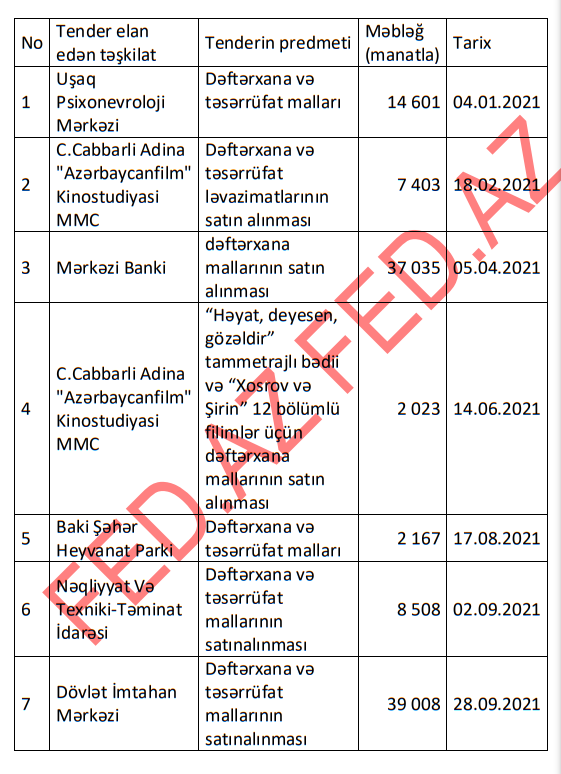 | No | Tender elan edən təşkilat | Tenderin predmeti | Məbləğ (manatla) | Tarix |
|---|---|---|---|---|
| 1 | Uşaq Psixonevroloji Mərkəzi | Dəftərxana və təsərrüfat malları | 14 601 | 04.01.2021 |
| 2 | C.Cabbarli Adina "Azərbaycanfilm" Kinostudiyasi MMC | Dəftərxana və təsərrüfat ləvazimatlarının satın alınması | 7 403 | 18.02.2021 |
| 3 | Mərkəzi Banki | dəftərxana mallarının satın alınması | 37 035 | 05.04.2021 |
| 4 | C.Cabbarli Adina "Azərbaycanfilm" Kinostudiyasi MMC | “Həyat, deyesen, gözəldir” tammetrajlı bədii və “Xosrov və Şirin” 12 bölümlü filimlər üçün dəftərxana mallarının satın alınması | 2 023 | 14.06.2021 |
| 5 | Baki Şəhər Heyvanat Parki | Dəftərxana və təsərrüfat malları | 2 167 | 17.08.2021 |
| 6 | Nəqliyyat Və Texniki-Təminat İdarəsi | Dəftərxana və təsərrüfat mallarının satınalınması | 8 508 | 02.09.2021 |
| 7 | Dövlət İmtahan Mərkəzi | Dəftərxana və təsərrüfat mallarının satınalınması | 39 008 | 28.09.2021 |

FED.AZ FED.AZ